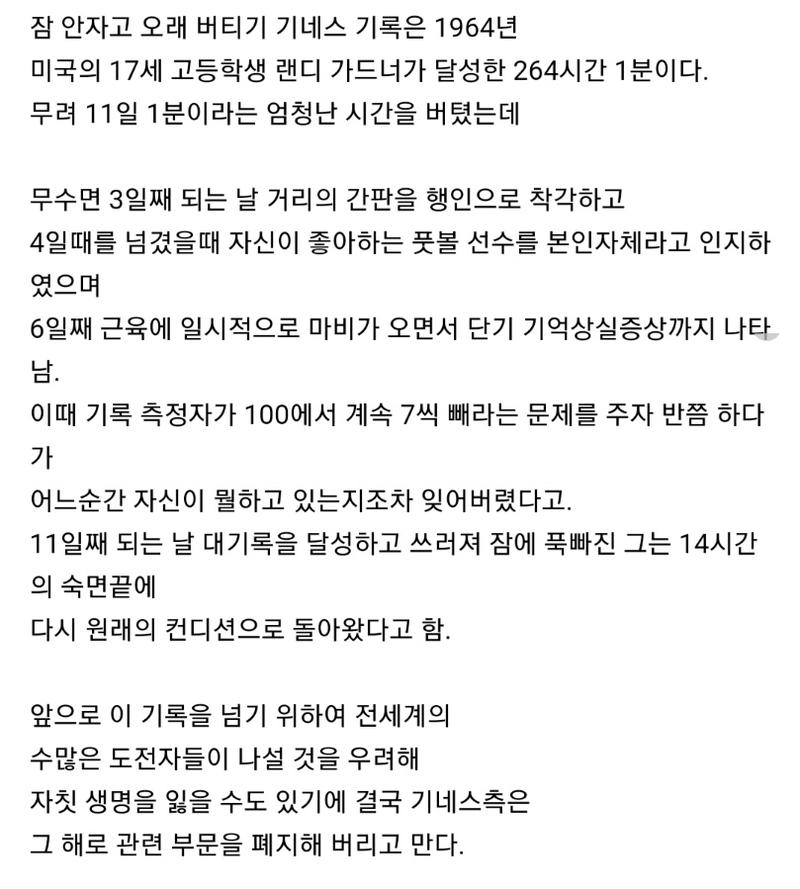 잠 안자고 오래 버티기 기네스 기록은 1964년
미국의 17세 고등학생 랜디 가드너가 달성한 264시간 1분이다.
무려 11일 1분이라는 엄청난 시간을 버텼는데

무수면 3일째 되는 날 거리의 간판을 행인으로 착각하고
4일때를 넘겼을때 자신이 좋아하는 풋볼 선수를 본인자체라고 인지하였으며
6일째 근육에 일시적으로 마비가 오면서 단기 기억상실증상까지 나타남.
이때 기록 측정자가 100에서 계속 7씩 빼라는 문제를 주자 반쯤 하다가
어느순간 자신이 뭘하고 있는지조차 잊어버렸다고.
11일째 되는 날 대기록을 달성하고 쓰러져 잠에 푹빠진 그는 14시간의 숙면끝에
다시 원래의 컨디션으로 돌아왔다고 함.

앞으로 이 기록을 넘기 위하여 전세계의
수많은 도전자들이 나설 것을 우려해
자칫 생명을 잃을 수도 있기에 결국 기네스측은
그 해로 관련 부문을 폐지해 버리고 만다.